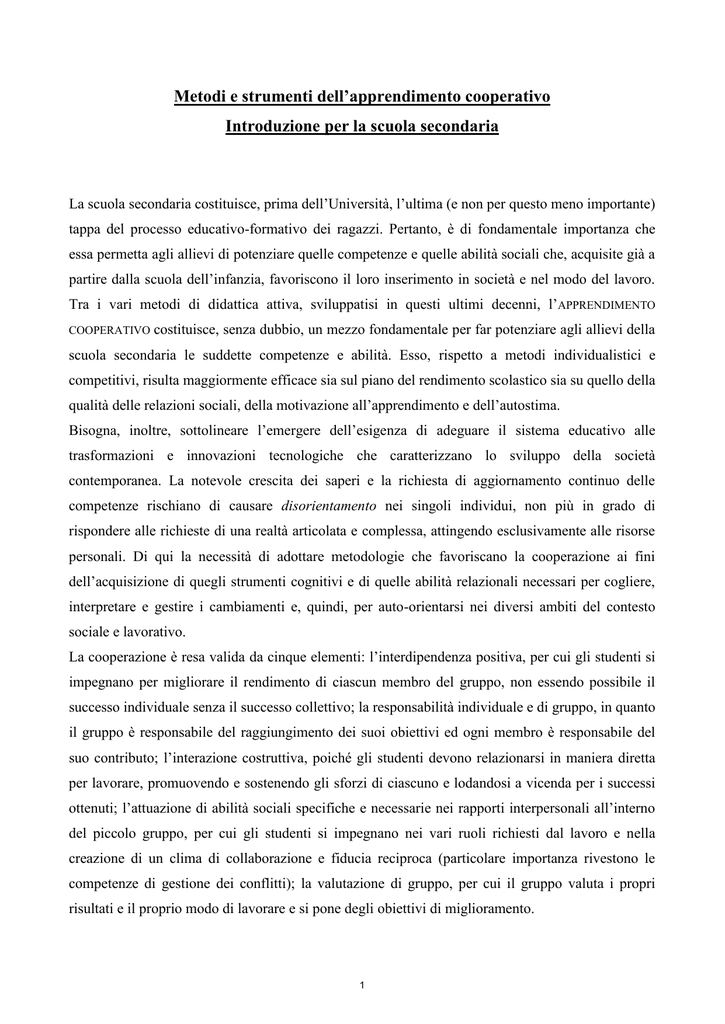 Metodi e strumenti dell'apprendimento cooperativo

Introduzione per la scuola secondaria

La scuola secondaria costituisce, prima dell'Università, l'ultima (e non per questo meno importante) tappa del processo educativo-formativo dei ragazzi. Pertanto, è di fondamentale importanza che essa permetta agli allievi di potenziare quelle competenze e quelle abilità sociali che, acquisite già a partire dalla scuola dell'infanzia, favoriscono il loro inserimento in società e nel modo del lavoro. Tra i vari metodi di didattica attiva, sviluppatisi in questi ultimi decenni, l'APPRENDIMENTO COOPERATIVO costituisce, senza dubbio, un mezzo fondamentale per far potenziare agli allievi della scuola secondaria le suddette competenze e abilità. Esso, rispetto a metodi individualistici e competitivi, risulta maggiormente efficace sia sul piano del rendimento scolastico sia su quello della qualità delle relazioni sociali, della motivazione all'apprendimento e dell'autostima.
Bisogna, inoltre, sottolineare l'emergere dell'esigenza di adeguare il sistema educativo alle trasformazioni e innovazioni tecnologiche che caratterizzano lo sviluppo della società contemporanea. La notevole crescita dei saperi e la richiesta di aggiornamento continuo delle competenze rischiano di causare disorientamento nei singoli individui, non più in grado di rispondere alle richieste di una realtà articolata e complessa, attingendo esclusivamente alle risorse personali. Di qui la necessità di adottare metodologie che favoriscano la cooperazione ai fini dell'acquisizione di quegli strumenti cognitivi e di quelle abilità relazionali necessari per cogliere, interpretare e gestire i cambiamenti e, quindi, per auto-orientarsi nei diversi ambiti del contesto sociale e lavorativo.
La cooperazione è resa valida da cinque elementi: l'interdipendenza positiva, per cui gli studenti si impegnano per migliorare il rendimento di ciascun membro del gruppo, non essendo possibile il successo individuale senza il successo collettivo; la responsabilità individuale e di gruppo, in quanto il gruppo è responsabile del raggiungimento dei suoi obiettivi ed ogni membro è responsabile del suo contributo; l'interazione costruttiva, poiché gli studenti devono relazionarsi in maniera diretta per lavorare, promuovendo e sostenendo gli sforzi di ciascuno e lodandosi a vicenda per i successi ottenuti; l'attuazione di abilità sociali specifiche e necessarie nei rapporti interpersonali all'interno del piccolo gruppo, per cui gli studenti si impegnano nei vari ruoli richiesti dal lavoro e nella creazione di un clima di collaborazione e fiducia reciproca (particolare importanza rivestono le competenze di gestione dei conflitti); la valutazione di gruppo, per cui il gruppo valuta i propri risultati e il proprio modo di lavorare e si pone degli obiettivi di miglioramento.

1